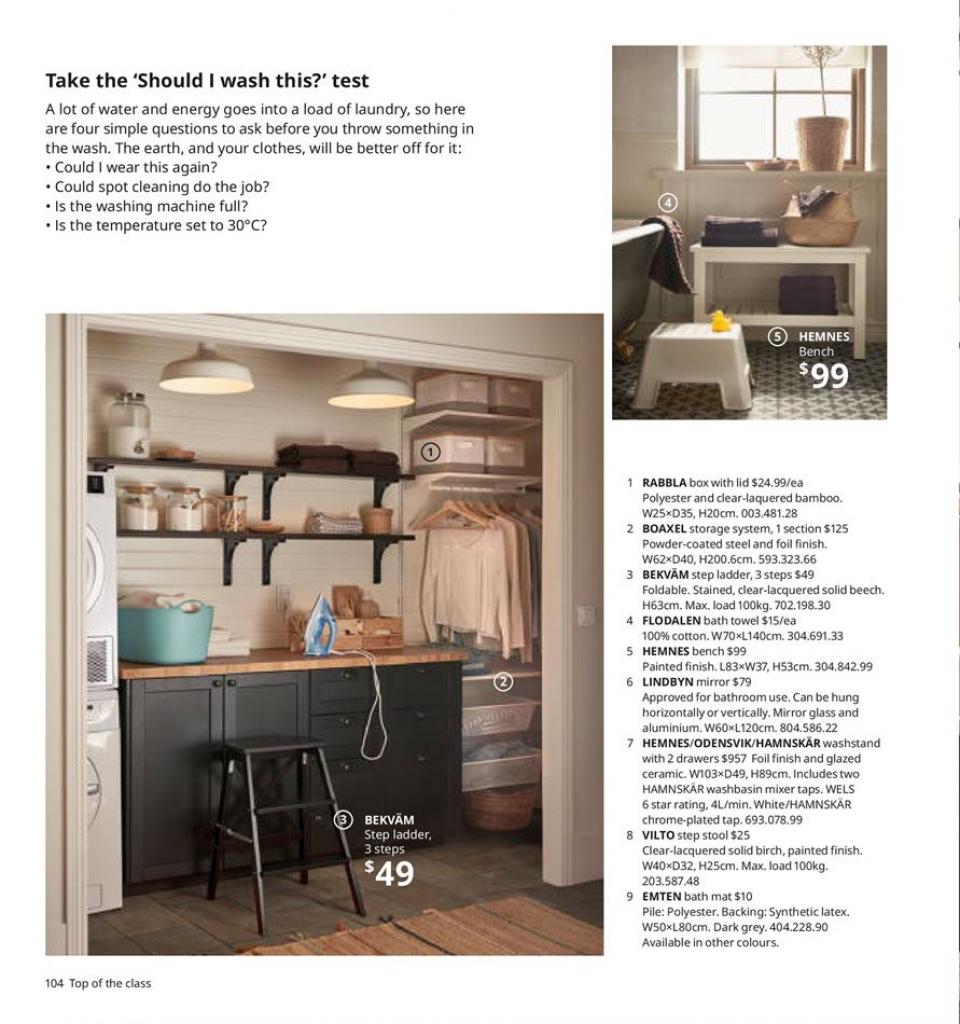 Take the 'Should I wash this?' test

A lot of water and energy goes into a load of laundry, so here are four simple questions to ask before you throw something in the wash. The earth, and your clothes, will be better off for it:
• Could I wear this again?
• Could spot cleaning do the job?
• Is the washing machine full?
• Is the temperature set to 30°C?

4

5 HEMNES Bench $99

1

2

3 BEKVÄM Step ladder, 3 steps $49

1 RABBLA box with lid $24.99/ea Polyester and clear-laquered bamboo. W25×D35, H20cm. 003.481.28
2 BOAXEL storage system, 1 section $125 Powder-coated steel and foil finish. W62×D40, H200.6cm. 593.323.66
3 BEKVÄM step ladder, 3 steps $49 Foldable. Stained, clear-lacquered solid beech. H63cm. Max. load 100kg. 702.198.30
4 FLODALEN bath towel $15/ea 100% cotton. W70×L140cm. 304.691.33
5 HEMNES bench $99 Painted finish. L83×W37, H53cm. 304.842.99
6 LINDBYN mirror $79 Approved for bathroom use. Can be hung horizontally or vertically. Mirror glass and aluminium. W60×L120cm. 804.586.22
7 HEMNES/ODENSVIK/HAMNSKÄR washstand with 2 drawers $957 Foil finish and glazed ceramic. W103×D49, H89cm. Includes two HAMNSKÄR washbasin mixer taps. WELS 6 star rating, 4L/min. White/HAMNSKÄR chrome-plated tap. 693.078.99
8 VILTO step stool $25 Clear-lacquered solid birch, painted finish. W40×D32, H25cm. Max. load 100kg. 203.587.48
9 EMTEN bath mat $10 Pile: Polyester. Backing: Synthetic latex. W50×L80cm. Dark grey. 404.228.90 Available in other colours.

104 Top of the class